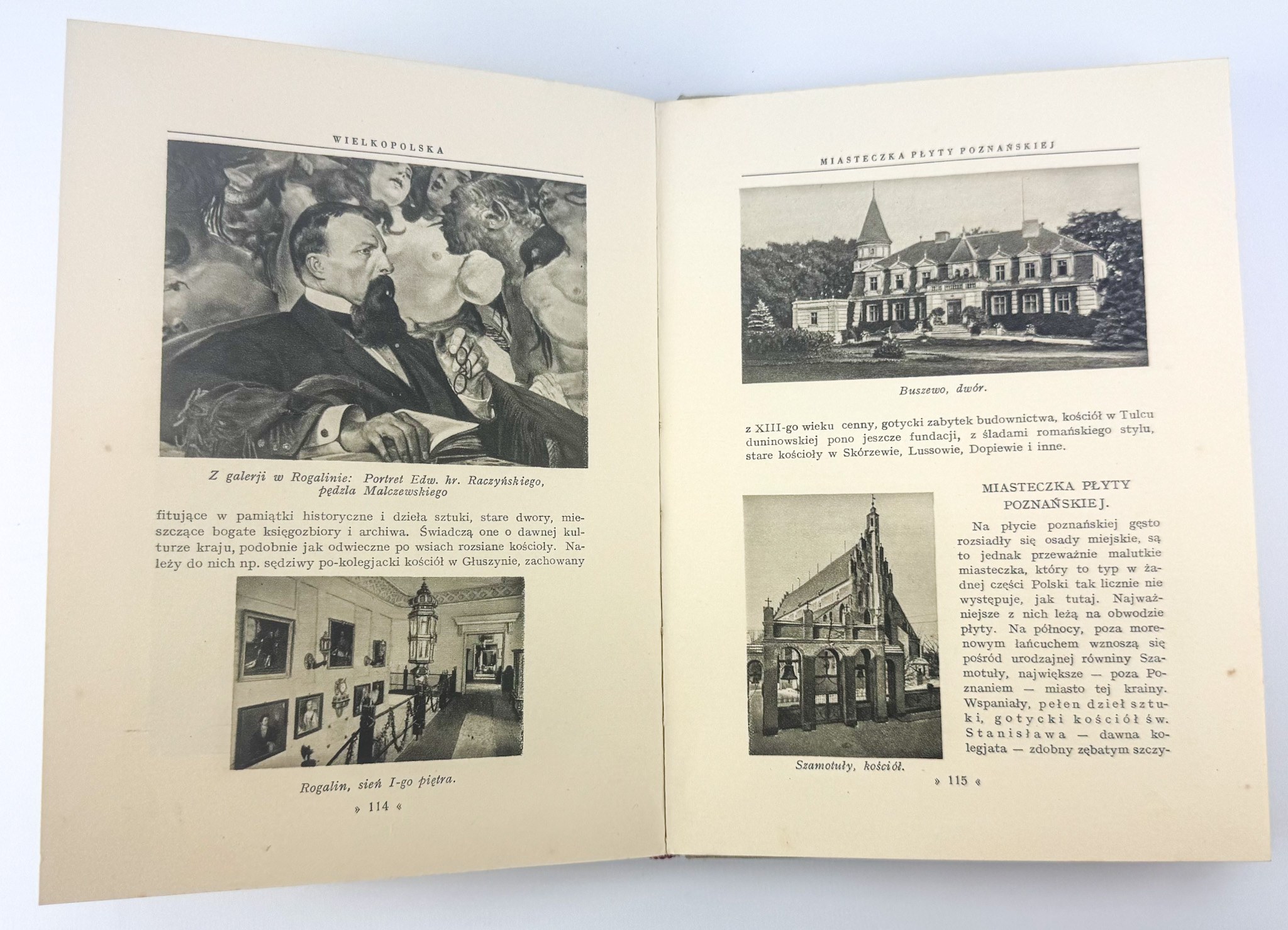 WIELKOPOLSKA

Z galerji w Rogalinie: Portret Edw. hr. Raczyńskiego, pędzla Malczewskiego

fitujące w pamiątki historyczne i dzieła sztuki, stare dwory, mieszczące bogate księgozbiory i archiwa. Świadczą one o dawnej kulturze kraju, podobnie jak odwieczne po wsiach rozsiane kościoły. Należy do nich np. sędziwy po-kolegjacki kościół w Głuszynie, zachowany

Rogalin, sień I-go piętra.

» 114 «

MIASTECZKA PŁYTY POZNAŃSKIEJ

Buszewo, dwór.

z XIII-go wieku cenny, gotycki zabytek budownictwa, kościół w Tulcu duninowskiej pono jeszcze fundacji, z śladami romańskiego stylu, stare kościoły w Skórzewie, Lussowie, Dopiewie i inne.

MIASTECZKA PŁYTY POZNAŃSKIEJ.

Na płycie poznańskiej gęsto rozsiadły się osady miejskie, są to jednak przeważnie malutkie miasteczka, który to typ w żadnej części Polski tak licznie nie występuje, jak tutaj. Najważniejsze z nich leżą na obwodzie płyty. Na północy, poza morenowym łańcuchem wznoszą się pośród urodzajnej równiny Szamotuły, największe — poza Poznaniem — miasto tej krainy. Wspaniały, pełen dzieł sztuki, gotycki kościół św. Stanisława — dawna kolegjata — zdobny zębatym szczy-

Szamotuły, kościół.

» 115 «